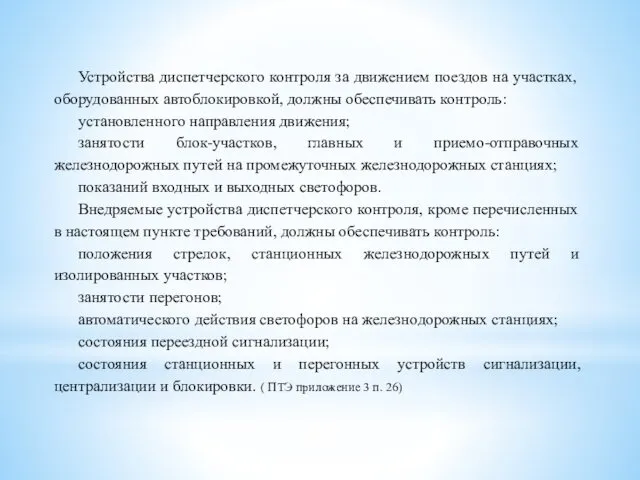 Устройства диспетчерского контроля за движением поездов на участках, оборудованных автоблокировкой, должны обеспечивать контроль:

установленного направления движения;

занятости блок-участков, главных и приемо-отправочных железнодорожных путей на промежуточных железнодорожных станциях;

показаний входных и выходных светофоров.

Внедряемые устройства диспетчерского контроля, кроме перечисленных в настоящем пункте требований, должны обеспечивать контроль:

положения стрелок, станционных железнодорожных путей и изолированных участков;

занятости перегонов;

автоматического действия светофоров на железнодорожных станциях;

состояния переездной сигнализации;

состояния станционных и перегонных устройств сигнализации, централизации и блокировки. ( ПТЭ приложение 3 п. 26)